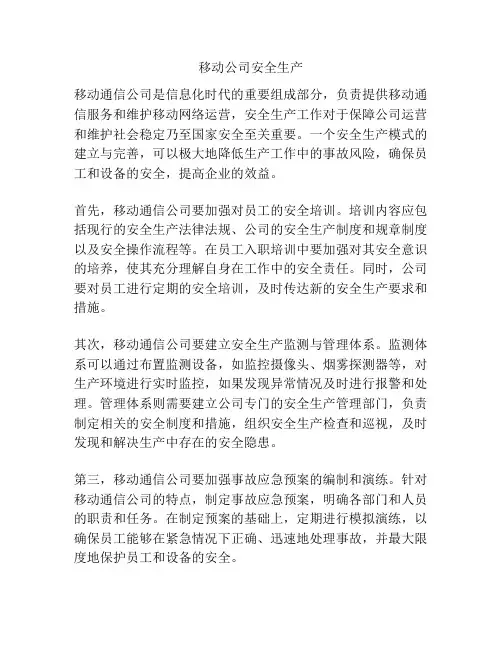 移动公司安全生产

移动通信公司是信息化时代的重要组成部分，负责提供移动通信服务和维护移动网络运营，安全生产工作对于保障公司运营和维护社会稳定乃至国家安全至关重要。一个安全生产模式的建立与完善，可以极大地降低生产工作中的事故风险，确保员工和设备的安全，提高企业的效益。

首先，移动通信公司要加强对员工的安全培训。培训内容应包括现行的安全生产法律法规、公司的安全生产制度和规章制度以及安全操作流程等。在员工入职培训中要加强对其安全意识的培养，使其充分理解自身在工作中的安全责任。同时，公司要对员工进行定期的安全培训，及时传达新的安全生产要求和措施。

其次，移动通信公司要建立安全生产监测与管理体系。监测体系可以通过布置监测设备，如监控摄像头、烟雾探测器等，对生产环境进行实时监控，如果发现异常情况及时进行报警和处理。管理体系则需要建立公司专门的安全生产管理部门，负责制定相关的安全制度和措施，组织安全生产检查和巡视，及时发现和解决生产中存在的安全隐患。

第三，移动通信公司要加强事故应急预案的编制和演练。针对移动通信公司的特点，制定事故应急预案，明确各部门和人员的职责和任务。在制定预案的基础上，定期进行模拟演练，以确保员工能够在紧急情况下正确、迅速地处理事故，并最大限度地保护员工和设备的安全。